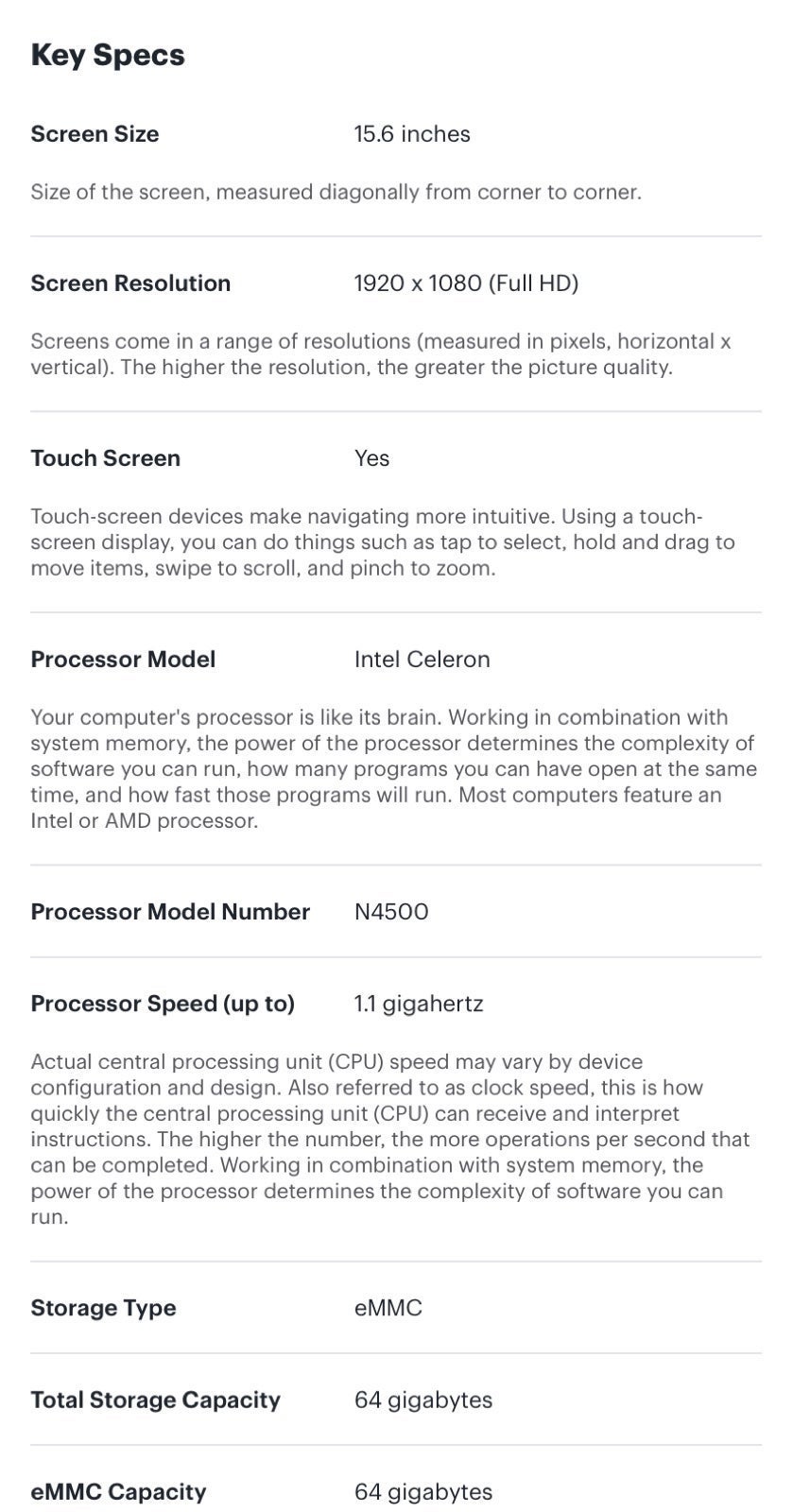 Key Specs

Screen Size 15.6 inches

Size of the screen, measured diagonally from corner to corner.

Screen Resolution 1920 x 1080 (Full HD)

Screens come in a range of resolutions (measured in pixels, horizontal x vertical). The higher the resolution, the greater the picture quality.

Touch Screen Yes

Touch-screen devices make navigating more intuitive. Using a touch-screen display, you can do things such as tap to select, hold and drag to move items, swipe to scroll, and pinch to zoom.

Processor Model Intel Celeron

Your computer's processor is like its brain. Working in combination with system memory, the power of the processor determines the complexity of software you can run, how many programs you can have open at the same time, and how fast those programs will run. Most computers feature an Intel or AMD processor.

Processor Model Number N4500

Processor Speed (up to) 1.1 gigahertz

Actual central processing unit (CPU) speed may vary by device configuration and design. Also referred to as clock speed, this is how quickly the central processing unit (CPU) can receive and interpret instructions. The higher the number, the more operations per second that can be completed. Working in combination with system memory, the power of the processor determines the complexity of software you can run.

Storage Type eMMC

Total Storage Capacity 64 gigabytes

eMMC Capacity 64 gigabytes